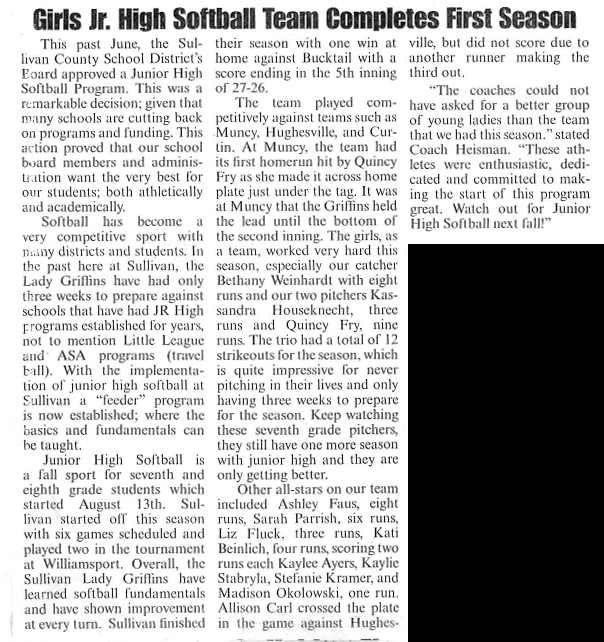 Girls Jr. High Softball Team Completes First Season

This past June, the Sullivan County School District's Board approved a Junior High Softball Program. This was a remarkable decision; given that many schools are cutting back on programs and funding. This action proved that our school board members and administration want the very best for our students; both athletically and academically.

Softball has become a very competitive sport with many districts and students. In the past here at Sullivan, the Lady Griffins have had only three weeks to prepare against schools that have had JR High programs established for years, not to mention Little League and ASA programs (travel ball). With the implementation of junior high softball at Sullivan a "feeder" program is now established; where the basics and fundamentals can be taught.

Junior High Softball is a fall sport for seventh and eighth grade students which started August 13th. Sullivan started off this season with six games scheduled and played two in the tournament at Williamsport. Overall, the Sullivan Lady Griffins have learned softball fundamentals and have shown improvement at every turn. Sullivan finished their season with one win at home against Bucktail with a score ending in the 5th inning of 27-26.

The team played competitively against teams such as Muncy, Hughesville, and Curtin. At Muncy, the team had its first homerun hit by Quincy Fry as she made it across home plate just under the tag. It was at Muncy that the Griffins held the lead until the bottom of the second inning. The girls, as a team, worked very hard this season, especially our catcher Bethany Weinhardt with eight runs and our two pitchers Kassandra Houseknecht, three runs and Quincy Fry, nine runs. The trio had a total of 12 strikeouts for the season, which is quite impressive for never pitching in their lives and only having three weeks to prepare for the season. Keep watching these seventh grade pitchers, they still have one more season with junior high and they are only getting better.

Other all-stars on our team included Ashley Faus, eight runs, Sarah Parrish, six runs, Liz Fluck, three runs, Kati Beinlich, four runs, scoring two runs each Kaylee Ayers, Kaylie Stabryla, Stefanie Kramer, and Madison Okolowski, one run. Allison Carl crossed the plate in the game against Hughesville, but did not score due to another runner making the third out.

"The coaches could not have asked for a better group of young ladies than the team that we had this season." stated Coach Heisman. "These athletes were enthusiastic, dedicated and committed to making the start of this program great. Watch out for Junior High Softball next fall!"